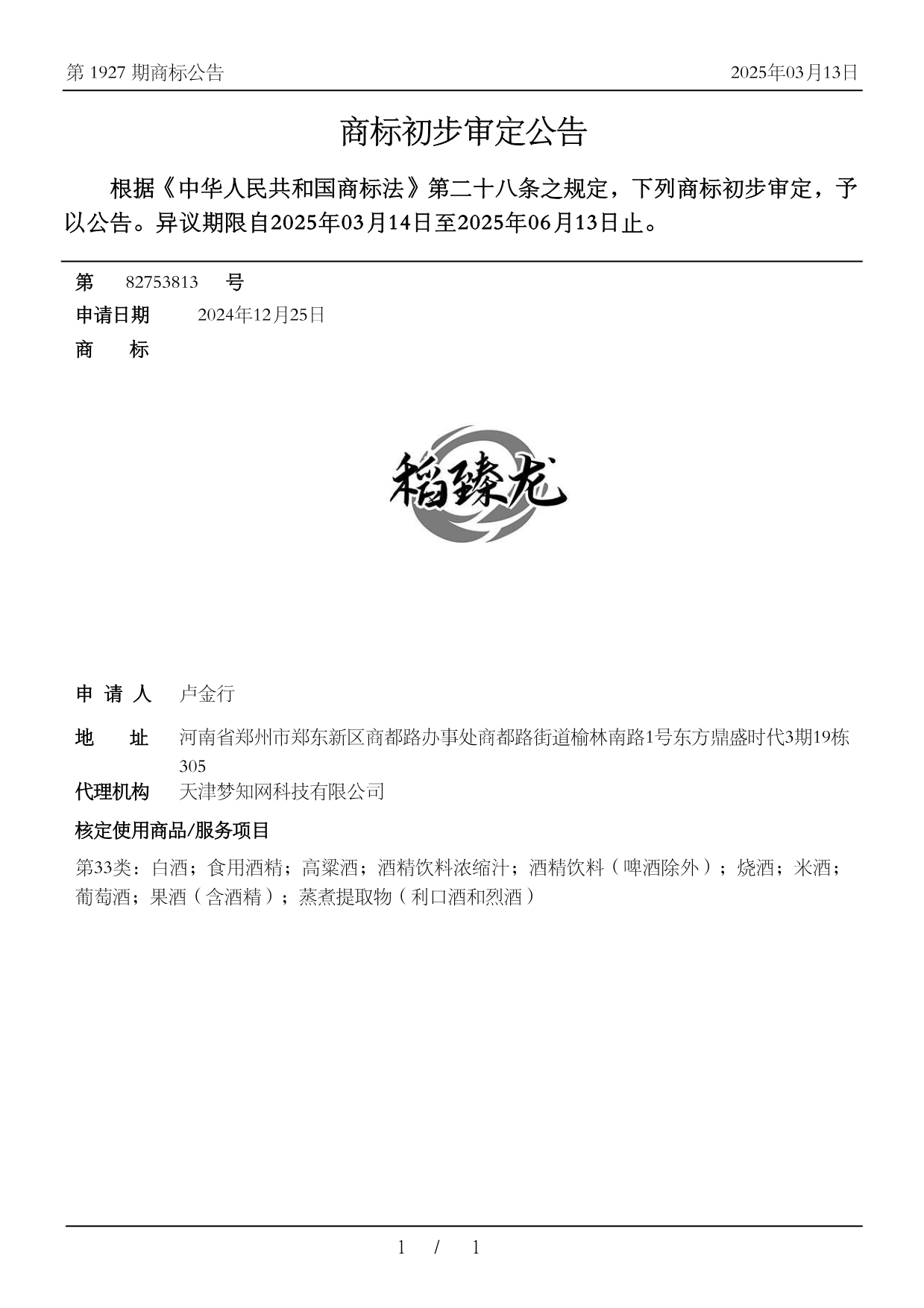 第 1927 期商标公告

2025年03月13日

商标初步审定公告

根据《中华人民共和国商标法》第二十八条之规定，下列商标初步审定，予以公告。异议期限自2025年03月14日至2025年06月13日止。

第 82753813 号

申请日期 2024年12月25日

商 标

稻臻龙

申 请 人 卢金行

地 址 河南省郑州市郑东新区商都路办事处商都路街道榆林南路1号东方鼎盛时代3期19栋305

代理机构 天津梦知网科技有限公司

核定使用商品/服务项目

第33类：白酒；食用酒精；高粱酒；酒精饮料浓缩汁；酒精饮料（啤酒除外）；烧酒；米酒；葡萄酒；果酒（含酒精）；蒸煮提取物（利口酒和烈酒）

1 / 1